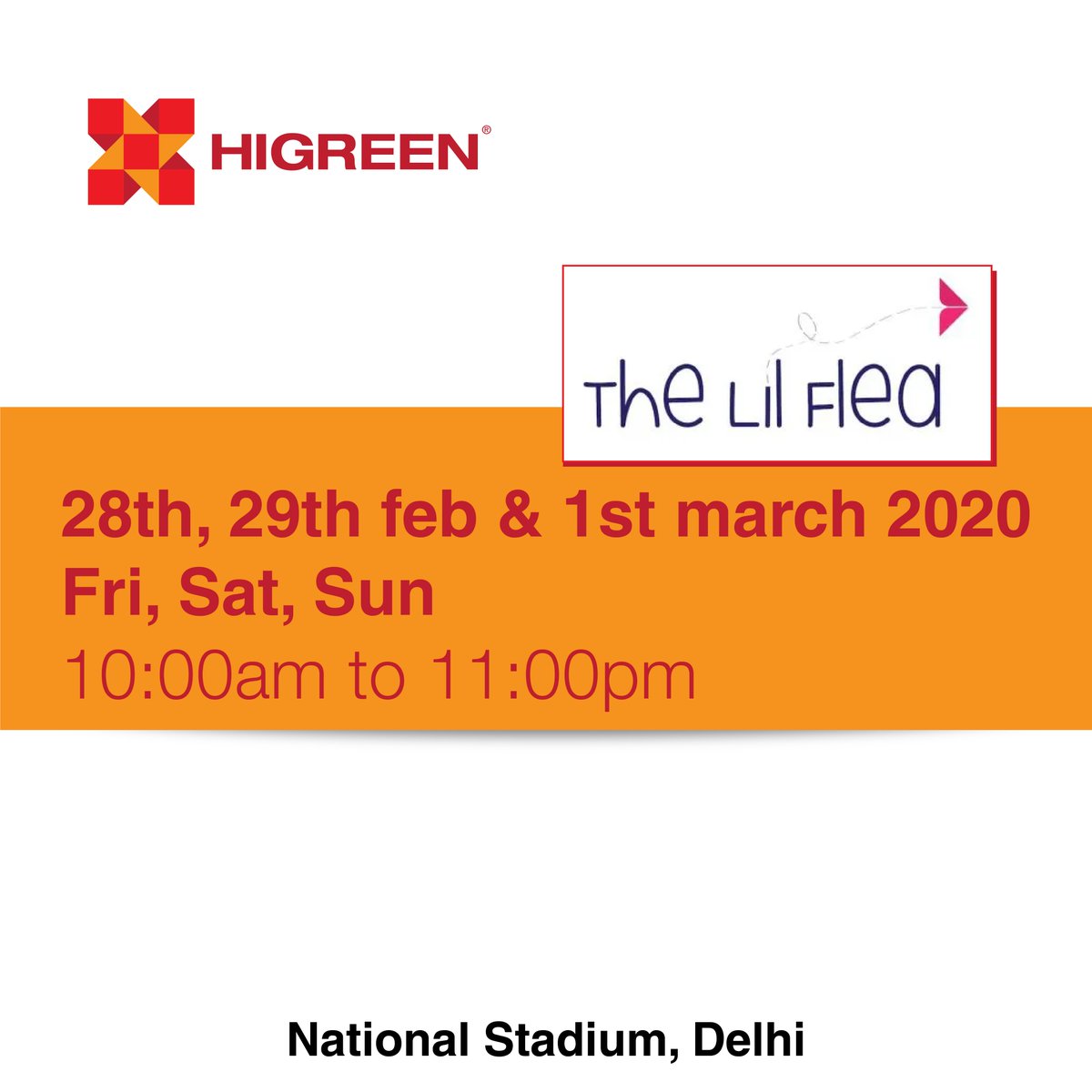 HIGREEN®

The Lil Flea

28th, 29th feb & 1st march 2020
Fri, Sat, Sun
10:00am to 11:00pm

National Stadium, Delhi